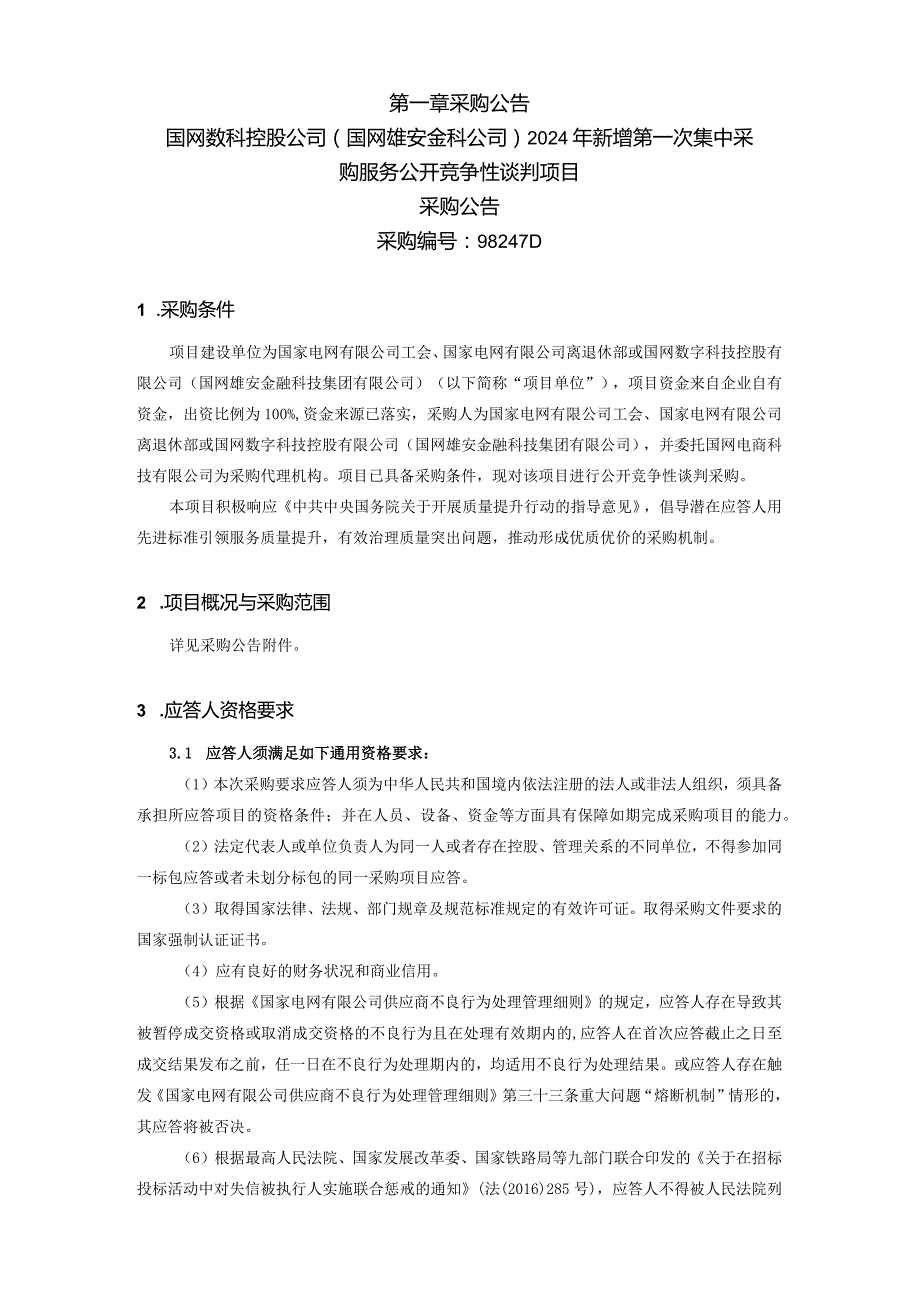 第一章采购公告

国网数科控股公司（国网雄安金科公司）2024年新增第一次集中采购服务公开竞争性谈判项目

采购公告

采购编号：98247D

1 .采购条件

项目建设单位为国家电网有限公司工会、国家电网有限公司离退休部或国网数字科技控股有限公司（国网雄安金融科技集团有限公司）（以下简称“项目单位”），项目资金来自企业自有资金，出资比例为100%,资金来源已落实，采购人为国家电网有限公司工会、国家电网有限公司离退休部或国网数字科技控股有限公司（国网雄安金融科技集团有限公司），并委托国网电商科技有限公司为采购代理机构。项目已具备采购条件，现对该项目进行公开竞争性谈判采购。

本项目积极响应《中共中央国务院关于开展质量提升行动的指导意见》，倡导潜在应答人用先进标准引领服务质量提升，有效治理质量突出问题，推动形成优质优价的采购机制。

2 .项目概况与采购范围

详见采购公告附件。

3 .应答人资格要求

3.1 应答人须满足如下通用资格要求：

（1）本次采购要求应答人须为中华人民共和国境内依法注册的法人或非法人组织，须具备承担所应答项目的资格条件；并在人员、设备、资金等方面具有保障如期完成采购项目的能力。

（2）法定代表人或单位负责人为同一人或者存在控股、管理关系的不同单位，不得参加同一标包应答或者未划分标包的同一采购项目应答。

（3）取得国家法律、法规、部门规章及规范标准规定的有效许可证。取得采购文件要求的国家强制认证证书。

（4）应有良好的财务状况和商业信用。

（5）根据《国家电网有限公司供应商不良行为处理管理细则》的规定，应答人存在导致其被暂停成交资格或取消成交资格的不良行为且在处理有效期内的,应答人在首次应答截止之日至成交结果发布之前，任一日在不良行为处理期内的，均适用不良行为处理结果。或应答人存在触发《国家电网有限公司供应商不良行为处理管理细则》第三十三条重大问题“熔断机制”情形的，其应答将被否决。

（6）根据最高人民法院、国家发展改革委、国家铁路局等九部门联合印发的《关于在招标投标活动中对失信被执行人实施联合惩戒的通知》(法(2016)285号)，应答人不得被人民法院列